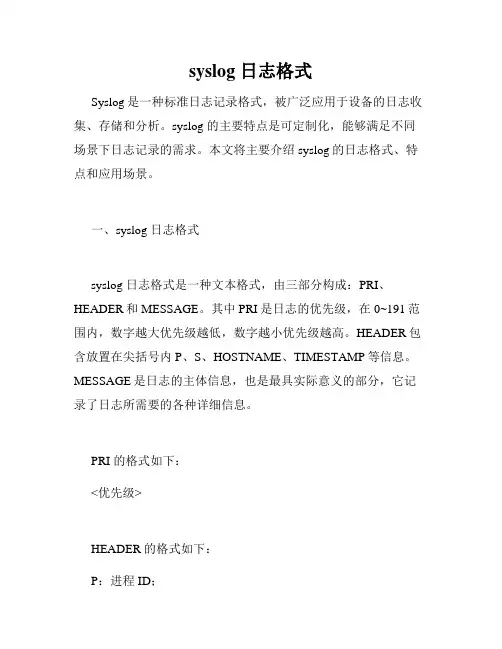 syslog 日志格式

Syslog 是一种标准日志记录格式，被广泛应用于设备的日志收集、存储和分析。syslog 的主要特点是可定制化，能够满足不同场景下日志记录的需求。本文将主要介绍 syslog 的日志格式、特点和应用场景。

一、syslog 日志格式

syslog 日志格式是一种文本格式，由三部分构成：PRI、HEADER 和 MESSAGE。其中 PRI 是日志的优先级，在 0~191 范围内，数字越大优先级越低，数字越小优先级越高。HEADER 包含放置在尖括号内 P、S、HOSTNAME、TIMESTAMP 等信息。MESSAGE 是日志的主体信息，也是最具实际意义的部分，它记录了日志所需要的各种详细信息。

PRI 的格式如下：

<优先级>

HEADER 的格式如下：

P：进程 ID；